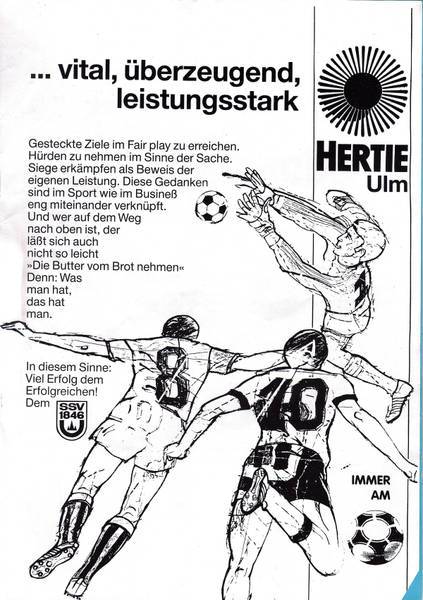 ... vital, überzeugend, leistungsstark

HERTIE
Ulm

Gesteckte Ziele im Fair play zu erreichen. Hürden zu nehmen im Sinne der Sache. Siege erkämpfen als Beweis der eigenen Leistung. Diese Gedanken sind im Sport wie im Busineß eng miteinander verknüpft. Und wer auf dem Weg nach oben ist, der läßt sich auch nicht so leicht »Die Butter vom Brot nehmen« Denn: Was man hat, das hat man.

In diesem Sinne: Viel Erfolg dem Erfolgreichen! Dem SSV 1846

8

10

IMMER AM